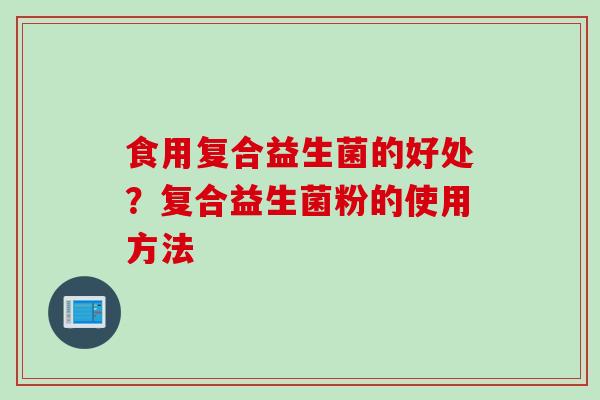 食用复合益生菌的好处？复合益生菌粉的使用方法